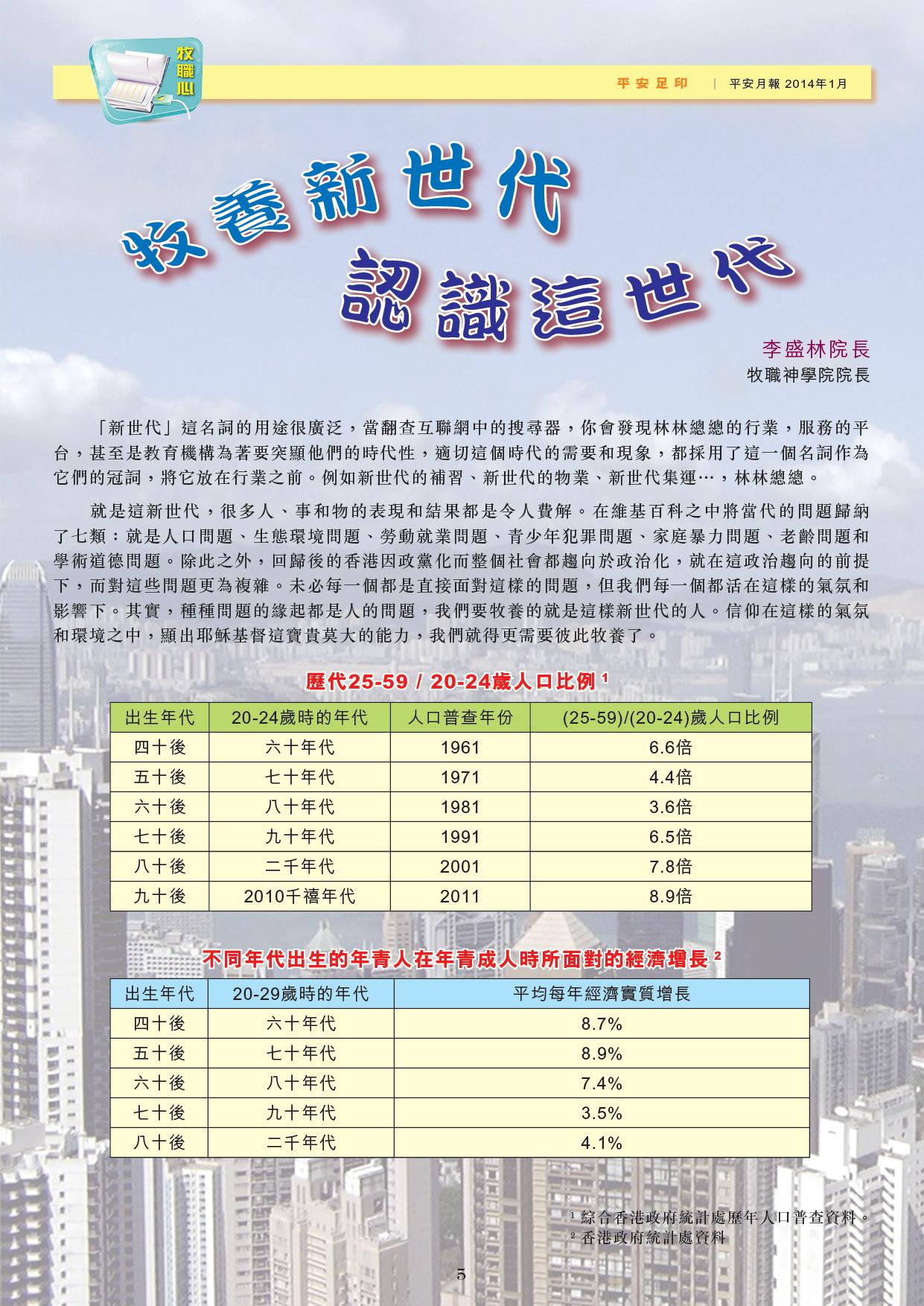 牧職心

平安足印 | 平安月報 2014年1月

牧養新世代
認識這世代

李盛林院長
牧職神學院院長

「新世代」這名詞的用途很廣泛，當翻查互聯網中的搜尋器，你會發現林林總總的行業，服務的平台，甚至是教育機構為著要突顯他們的時代性，適切這個時代的需要和現象，都採用了這一個名詞作為它們的冠詞，將它放在行業之前。例如新世代的補習、新世代的物業、新世代集運…，林林總總。

就是這新世代，很多人、事和物的表現和結果都是令人費解。在維基百科之中將當代的問題歸納了七類：就是人口問題、生態環境問題、勞動就業問題、青少年犯罪問題、家庭暴力問題、老齡問題和學術道德問題。除此之外，回歸後的香港因政黨化而整個社會都趨向於政治化，就在這政治趨向的前提下，而對這些問題更為複雜。未必每一個都是直接面對這樣的問題，但我們每一個都活在這樣的氣氛和影響下。其實，種種問題的緣起都是人的問題，我們要牧養的就是這樣新世代的人。信仰在這樣的氣氛和環境之中，顯出耶穌基督這寶貴莫大的能力，我們就得更需要彼此牧養了。

歷代25-59 / 20-24歲人口比例 $^1$

| 出生年代 | 20-24歲時的年代 | 人口普查年份 | (25-59)/(20-24)歲人口比例 |
|---|---|---|---|
| 四十後 | 六十年代 | 1961 | 6.6倍 |
| 五十後 | 七十年代 | 1971 | 4.4倍 |
| 六十後 | 八十年代 | 1981 | 3.6倍 |
| 七十後 | 九十年代 | 1991 | 6.5倍 |
| 八十後 | 二千年代 | 2001 | 7.8倍 |
| 九十後 | 2010千禧年代 | 2011 | 8.9倍 |

不同年代出生的年青人在年青成人時所面對的經濟增長 $^2$

| 出生年代 | 20-29歲時的年代 | 平均每年經濟實質增長 |
|---|---|---|
| 四十後 | 六十年代 | 8.7% |
| 五十後 | 七十年代 | 8.9% |
| 六十後 | 八十年代 | 7.4% |
| 七十後 | 九十年代 | 3.5% |
| 八十後 | 二千年代 | 4.1% |

$^1$ 綜合香港政府統計處歷年人口普查資料。
$^2$ 香港政府統計處資料

5